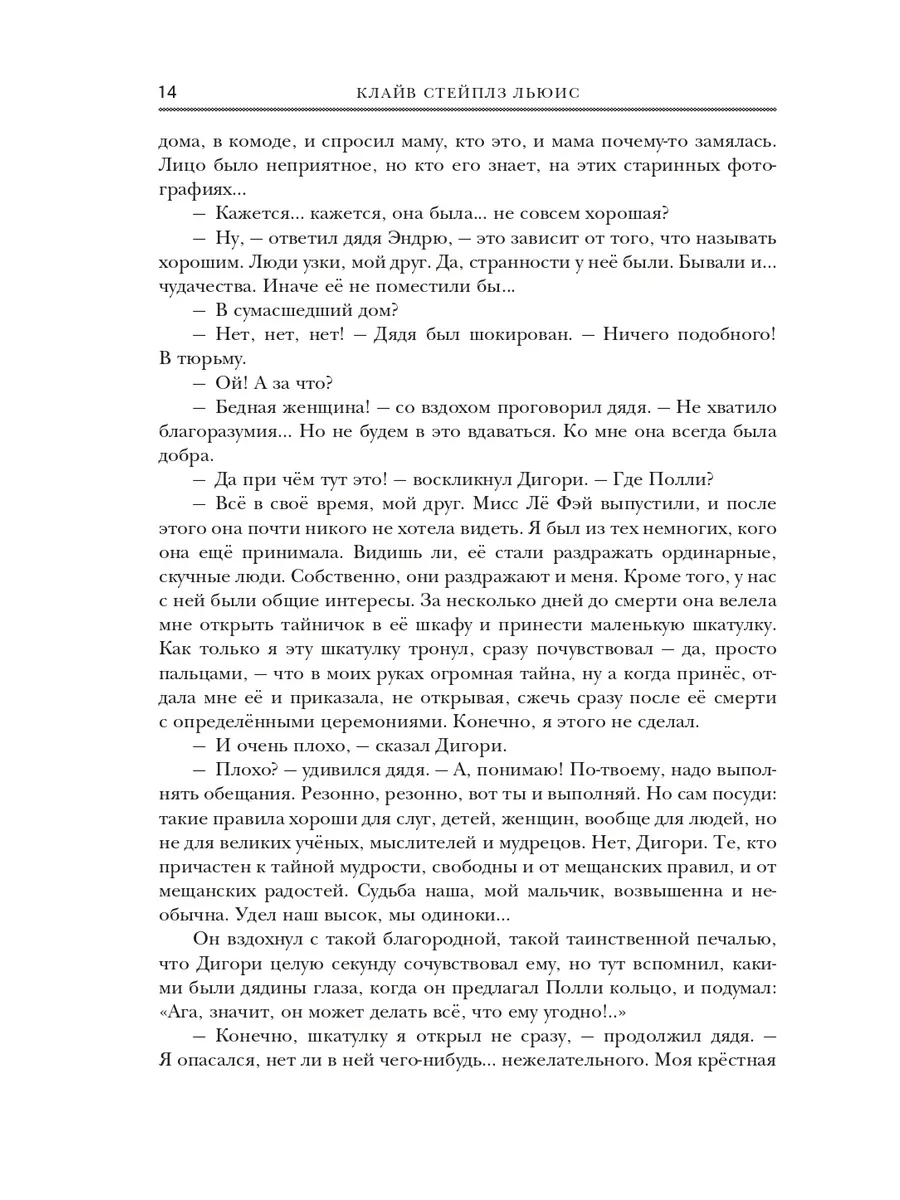 14 КЛАЙВ СТЕЙПЛЗ ЛЬЮИС

дома, в комоде, и спросил маму, кто это, и мама почему-то замялась. Лицо было неприятное, но кто его знает, на этих старинных фотографиях...

— Кажется... кажется, она была... не совсем хорошая?

— Ну, — ответил дядя Эндрю, — это зависит от того, что называть хорошим. Люди узки, мой друг. Да, странности у неё были. Бывали и... чудачества. Иначе её не поместили бы...

— В сумасшедший дом?

— Нет, нет, нет! — Дядя был шокирован. — Ничего подобного! В тюрьму.

— Ой! А за что?

— Бедная женщина! — со вздохом проговорил дядя. — Не хватило благоразумия... Но не будем в это вдаваться. Ко мне она всегда была добра.

— Да при чём тут это! — воскликнул Дигори. — Где Полли?

— Всё в своё время, мой друг. Мисс Лё Фэй выпустили, и после этого она почти никого не хотела видеть. Я был из тех немногих, кого она ещё принимала. Видишь ли, её стали раздражать ординарные, скучные люди. Собственно, они раздражают и меня. Кроме того, у нас с ней были общие интересы. За несколько дней до смерти она велела мне открыть тайничок в её шкафу и принести маленькую шкатулку. Как только я эту шкатулку тронул, сразу почувствовал — да, просто пальцами, — что в моих руках огромная тайна, ну а когда принёс, отдала мне её и приказала, не открывая, сжечь сразу после её смерти с определёнными церемониями. Конечно, я этого не сделал.

— И очень плохо, — сказал Дигори.

— Плохо? — удивился дядя. — А, понимаю! По-твоему, надо выполнять обещания. Резонно, резонно, вот ты и выполняй. Но сам посуди: такие правила хороши для слуг, детей, женщин, вообще для людей, но не для великих учёных, мыслителей и мудрецов. Нет, Дигори. Те, кто причастен к тайной мудрости, свободны и от мещанских правил, и от мещанских радостей. Судьба наша, мой мальчик, возвышенна и необычна. Удел наш высок, мы одиноки...

Он вздохнул с такой благородной, такой таинственной печалью, что Дигори целую секунду сочувствовал ему, но тут вспомнил, какими были дядины глаза, когда он предлагал Полли кольцо, и подумал: «Ага, значит, он может делать всё, что ему угодно!..»

— Конечно, шкатулку я открыл не сразу, — продолжил дядя. — Я опасался, нет ли в ней чего-нибудь... нежелательного. Моя крёстная